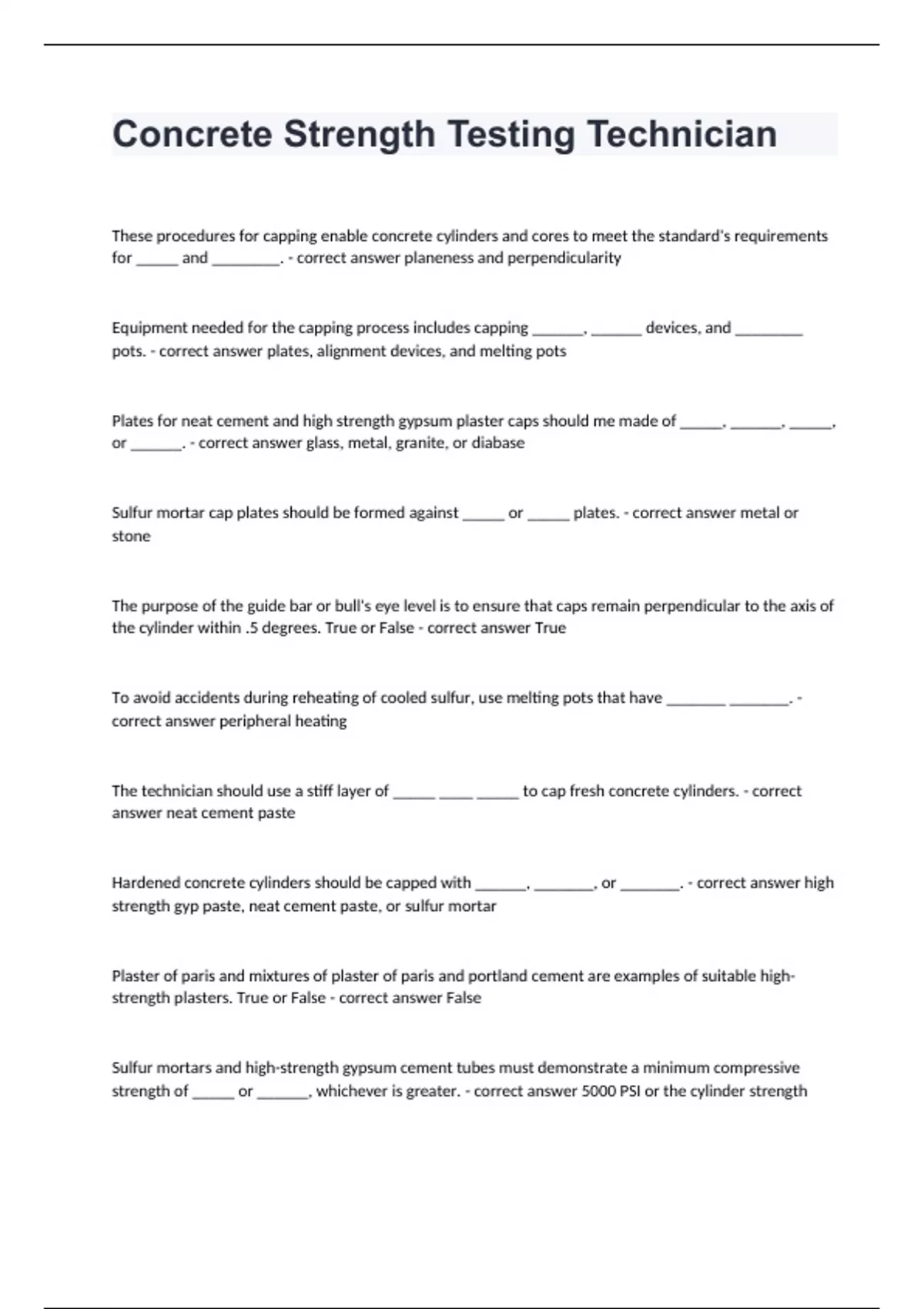 Concrete Strength Testing Technician

These procedures for capping enable concrete cylinders and cores to meet the standard's requirements for _____ and ________. - correct answer planeness and perpendicularity

Equipment needed for the capping process includes capping ______, ______ devices, and ________ pots. - correct answer plates, alignment devices, and melting pots

Plates for neat cement and high strength gypsum plaster caps should me made of _____, ______, _____, or ______. - correct answer glass, metal, granite, or diabase

Sulfur mortar cap plates should be formed against _____ or _____ plates. - correct answer metal or stone

The purpose of the guide bar or bull's eye level is to ensure that caps remain perpendicular to the axis of the cylinder within .5 degrees. True or False - correct answer True

To avoid accidents during reheating of cooled sulfur, use melting pots that have _______ _______. - correct answer peripheral heating

The technician should use a stiff layer of _____ ____ _____ to cap fresh concrete cylinders. - correct answer neat cement paste

Hardened concrete cylinders should be capped with ______, _______, or _______. - correct answer high strength gyp paste, neat cement paste, or sulfur mortar

Plaster of paris and mixtures of plaster of paris and portland cement are examples of suitable high-strength plasters. True or False - correct answer False

Sulfur mortars and high-strength gypsum cement tubes must demonstrate a minimum compressive strength of _____ or ______, whichever is greater. - correct answer 5000 PSI or the cylinder strength